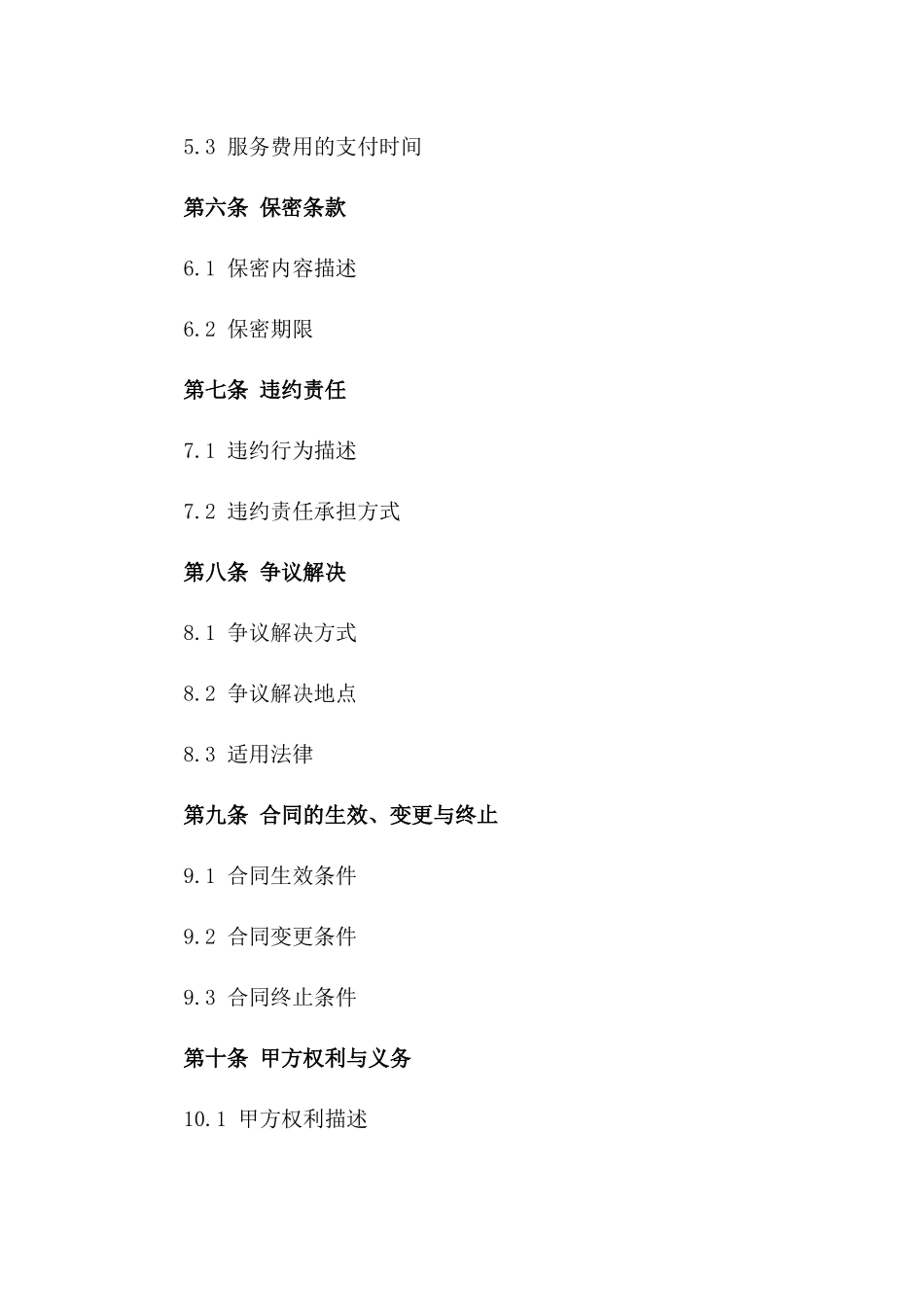 5.3 服务费用的支付时间

第六条 保密条款

6.1 保密内容描述

6.2 保密期限

第七条 违约责任

7.1 违约行为描述

7.2 违约责任承担方式

第八条 争议解决

8.1 争议解决方式

8.2 争议解决地点

8.3 适用法律

第九条 合同的生效、变更与终止

9.1 合同生效条件

9.2 合同变更条件

9.3 合同终止条件

第十条 甲方权利与义务

10.1 甲方权利描述